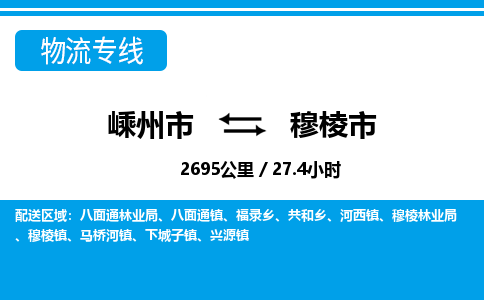 物流专线

嵊州市 穆棱市

2695公里 / 27.4小时

配送区域：八面通林业局、八面通镇、福录乡、共和乡、河西镇、穆棱林业局、穆棱镇、马桥河镇、下城子镇、兴源镇